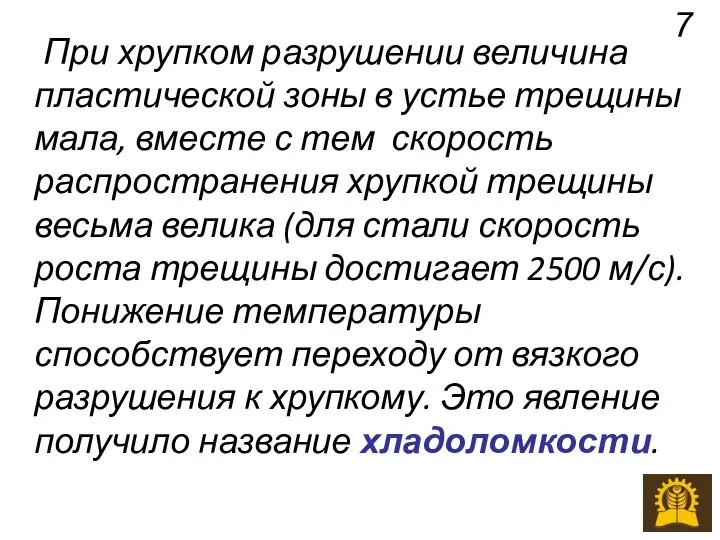 7

При хрупком разрушении величина пластической зоны в устье трещины мала, вместе с тем скорость распространения хрупкой трещины весьма велика (для стали скорость роста трещины достигает 2500 м/с). Понижение температуры способствует переходу от вязкого разрушения к хрупкому. Это явление получило название хладоломкости.